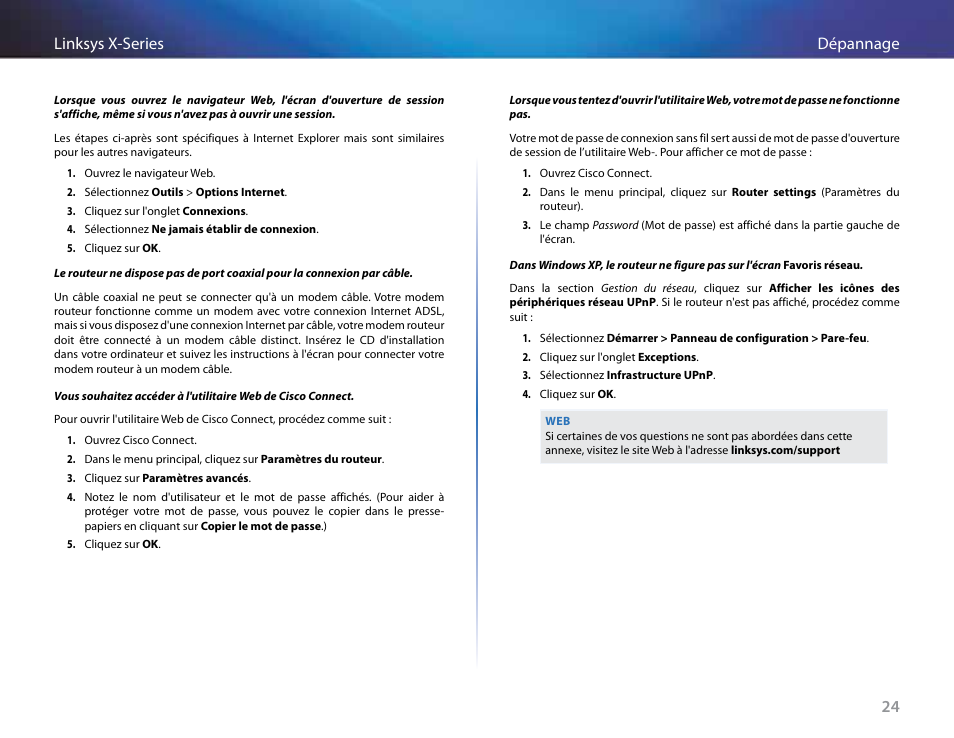 Linksys X-Series

Dépannage

Lorsque vous ouvrez le navigateur Web, l'écran d'ouverture de session s'affiche, même si vous n'avez pas à ouvrir une session.

Les étapes ci-après sont spécifiques à Internet Explorer mais sont similaires pour les autres navigateurs.

1. Ouvrez le navigateur Web.
2. Sélectionnez Outils > Options Internet.
3. Cliquez sur l'onglet Connexions.
4. Sélectionnez Ne jamais établir de connexion.
5. Cliquez sur OK.

Le routeur ne dispose pas de port coaxial pour la connexion par câble.

Un câble coaxial ne peut se connecter qu'à un modem câble. Votre modem routeur fonctionne comme un modem avec votre connexion Internet ADSL, mais si vous disposez d'une connexion Internet par câble, votre modem routeur doit être connecté à un modem câble distinct. Insérez le CD d'installation dans votre ordinateur et suivez les instructions à l'écran pour connecter votre modem routeur à un modem câble.

Vous souhaitez accéder à l'utilitaire Web de Cisco Connect.

Pour ouvrir l'utilitaire Web de Cisco Connect, procédez comme suit :

1. Ouvrez Cisco Connect.
2. Dans le menu principal, cliquez sur Paramètres du routeur.
3. Cliquez sur Paramètres avancés.
4. Notez le nom d'utilisateur et le mot de passe affichés. (Pour aider à protéger votre mot de passe, vous pouvez le copier dans le presse-papiers en cliquant sur Copier le mot de passe.)
5. Cliquez sur OK.

Lorsque vous tentez d'ouvrir l'utilitaire Web, votre mot de passe ne fonctionne pas.

Votre mot de passe de connexion sans fil sert aussi de mot de passe d'ouverture de session de l'utilitaire Web-. Pour afficher ce mot de passe :

1. Ouvrez Cisco Connect.
2. Dans le menu principal, cliquez sur Router settings (Paramètres du routeur).
3. Le champ Password (Mot de passe) est affiché dans la partie gauche de l'écran.

Dans Windows XP, le routeur ne figure pas sur l'écran Favoris réseau.

Dans la section Gestion du réseau, cliquez sur Afficher les icônes des périphériques réseau UPnP. Si le routeur n'est pas affiché, procédez comme suit :

1. Sélectionnez Démarrer > Panneau de configuration > Pare-feu.
2. Cliquez sur l'onglet Exceptions.
3. Sélectionnez Infrastructure UPnP.
4. Cliquez sur OK.

WEB
Si certaines de vos questions ne sont pas abordées dans cette annexe, visitez le site Web à l'adresse linksys.com/support

24